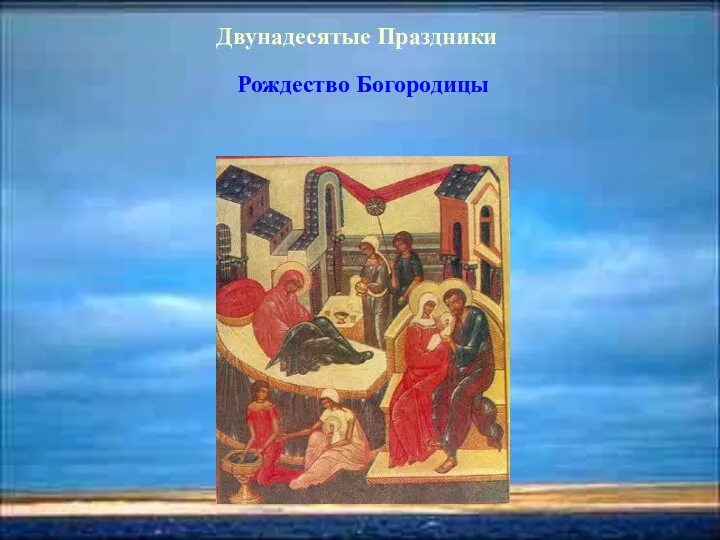 Двунадесятые Праздники

Рождество Богородицы